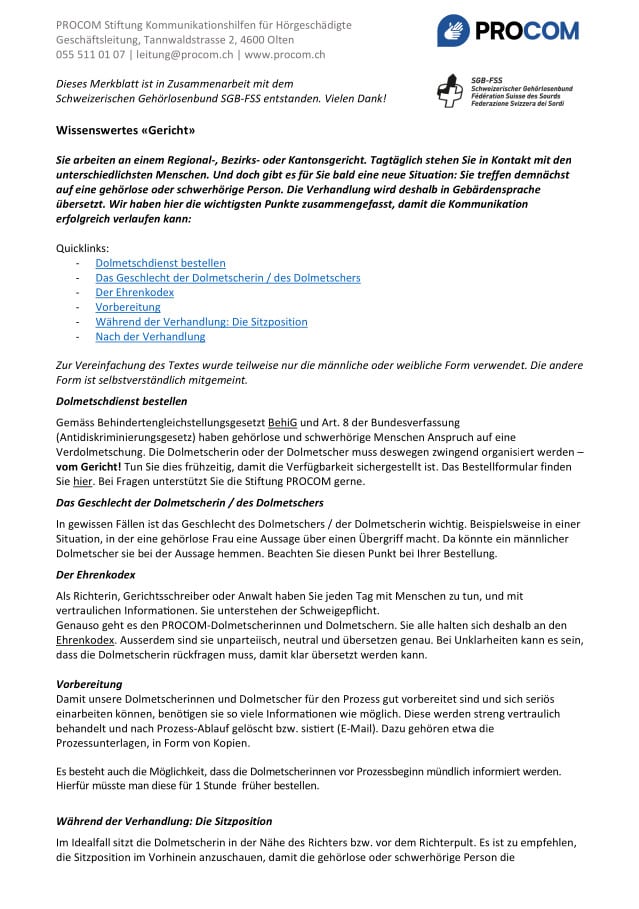 PROCOM Stiftung Kommunikationshilfen für Hörgeschädigte
Geschäftsleitung, Tannwaldstrasse 2, 4600 Olten
055 511 01 07 | leitung@procom.ch | www.procom.ch

PROCOM

Dieses Merkblatt ist in Zusammenarbeit mit dem Schweizerischen Gehörlosenbund SGB-FSS entstanden. Vielen Dank!

SGB-FSS
Schweizerischer Gehörlosenbund
Fédération Suisse des Sourds
Federazione Svizzera dei Sordi

Wissenswertes «Gericht»

Sie arbeiten an einem Regional-, Bezirks- oder Kantonsgericht. Tagtäglich stehen Sie in Kontakt mit den unterschiedlichsten Menschen. Und doch gibt es für Sie bald eine neue Situation: Sie treffen demnächst auf eine gehörlose oder schwerhörige Person. Die Verhandlung wird deshalb in Gebärdensprache übersetzt. Wir haben hier die wichtigsten Punkte zusammengefasst, damit die Kommunikation erfolgreich verlaufen kann:

Quicklinks:
- Dolmetschdienst bestellen
- Das Geschlecht der Dolmetscherin / des Dolmetschers
- Der Ehrenkodex
- Vorbereitung
- Während der Verhandlung: Die Sitzposition
- Nach der Verhandlung

Zur Vereinfachung des Textes wurde teilweise nur die männliche oder weibliche Form verwendet. Die andere Form ist selbstverständlich mitgemeint.

Dolmetschdienst bestellen

Gemäss Behindertengleichstellungsgesetzt BehiG und Art. 8 der Bundesverfassung (Antidiskriminierungsgesetz) haben gehörlose und schwerhörige Menschen Anspruch auf eine Verdolmetschung. Die Dolmetscherin oder der Dolmetscher muss deswegen zwingend organisiert werden – vom Gericht! Tun Sie dies frühzeitig, damit die Verfügbarkeit sichergestellt ist. Das Bestellformular finden Sie hier. Bei Fragen unterstützt Sie die Stiftung PROCOM gerne.

Das Geschlecht der Dolmetscherin / des Dolmetschers

In gewissen Fällen ist das Geschlecht des Dolmetschers / der Dolmetscherin wichtig. Beispielsweise in einer Situation, in der eine gehörlose Frau eine Aussage über einen Übergriff macht. Da könnte ein männlicher Dolmetscher sie bei der Aussage hemmen. Beachten Sie diesen Punkt bei Ihrer Bestellung.

Der Ehrenkodex

Als Richterin, Gerichtsschreiber oder Anwalt haben Sie jeden Tag mit Menschen zu tun, und mit vertraulichen Informationen. Sie unterstehen der Schweigepflicht.
Genauso geht es den PROCOM-Dolmetscherinnen und Dolmetschern. Sie alle halten sich deshalb an den Ehrenkodex. Ausserdem sind sie unparteiisch, neutral und übersetzen genau. Bei Unklarheiten kann es sein, dass die Dolmetscherin rückfragen muss, damit klar übersetzt werden kann.

Vorbereitung
Damit unsere Dolmetscherinnen und Dolmetscher für den Prozess gut vorbereitet sind und sich seriös einarbeiten können, benötigen sie so viele Informationen wie möglich. Diese werden streng vertraulich behandelt und nach Prozess-Ablauf gelöscht bzw. sistiert (E-Mail). Dazu gehören etwa die Prozessunterlagen, in Form von Kopien.

Es besteht auch die Möglichkeit, dass die Dolmetscherinnen vor Prozessbeginn mündlich informiert werden. Hierfür müsste man diese für 1 Stunde früher bestellen.

Während der Verhandlung: Die Sitzposition

Im Idealfall sitzt die Dolmetscherin in der Nähe des Richters bzw. vor dem Richterpult. Es ist zu empfehlen, die Sitzposition im Vorhinein anzuschauen, damit die gehörlose oder schwerhörige Person die